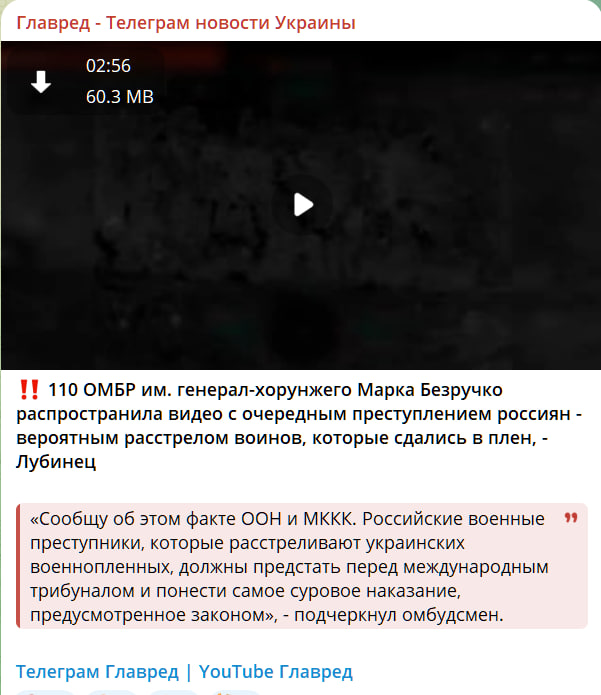 Главред - Телеграм новости Украины

02:56
60.3 MB

‼️ 110 ОМБР им. генерал-хорунжего Марка Безручко распространила видео с очередным преступлением россиян - вероятным расстрелом воинов, которые сдались в плен, - Лубинец

«Сообщу об этом факте ООН и МККК. Российские военные преступники, которые расстреливают украинских военнопленных, должны предстать перед международным трибуналом и понести самое суровое наказание, предусмотренное законом», - подчеркнул омбудсмен.

Телеграм Главред | YouTube Главред